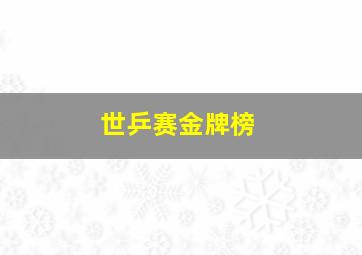 世乒赛金牌榜